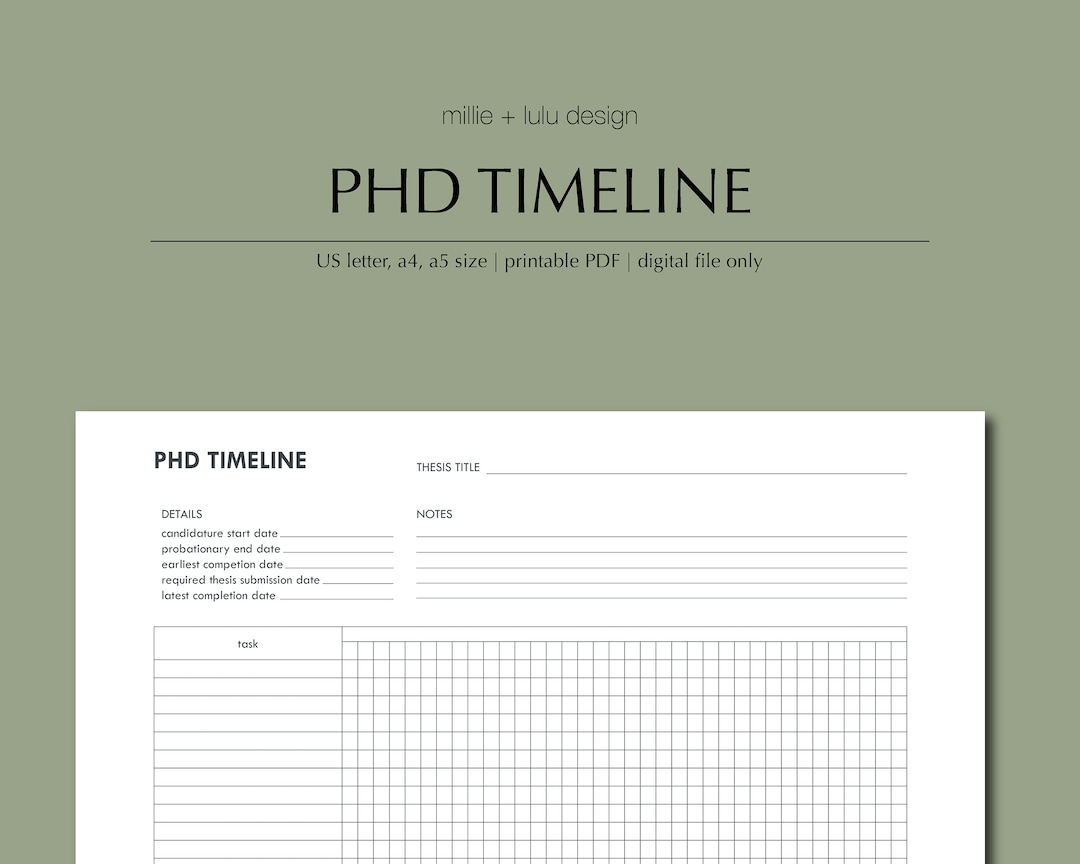 millie + lulu design

PHD TIMELINE

US letter, a4, a5 size | printable PDF | digital file only

PHD TIMELINE

THESIS TITLE

DETAILS
candidature start date
probationary end date
earliest competion date
required thesis submission date
latest completion date

NOTES

task